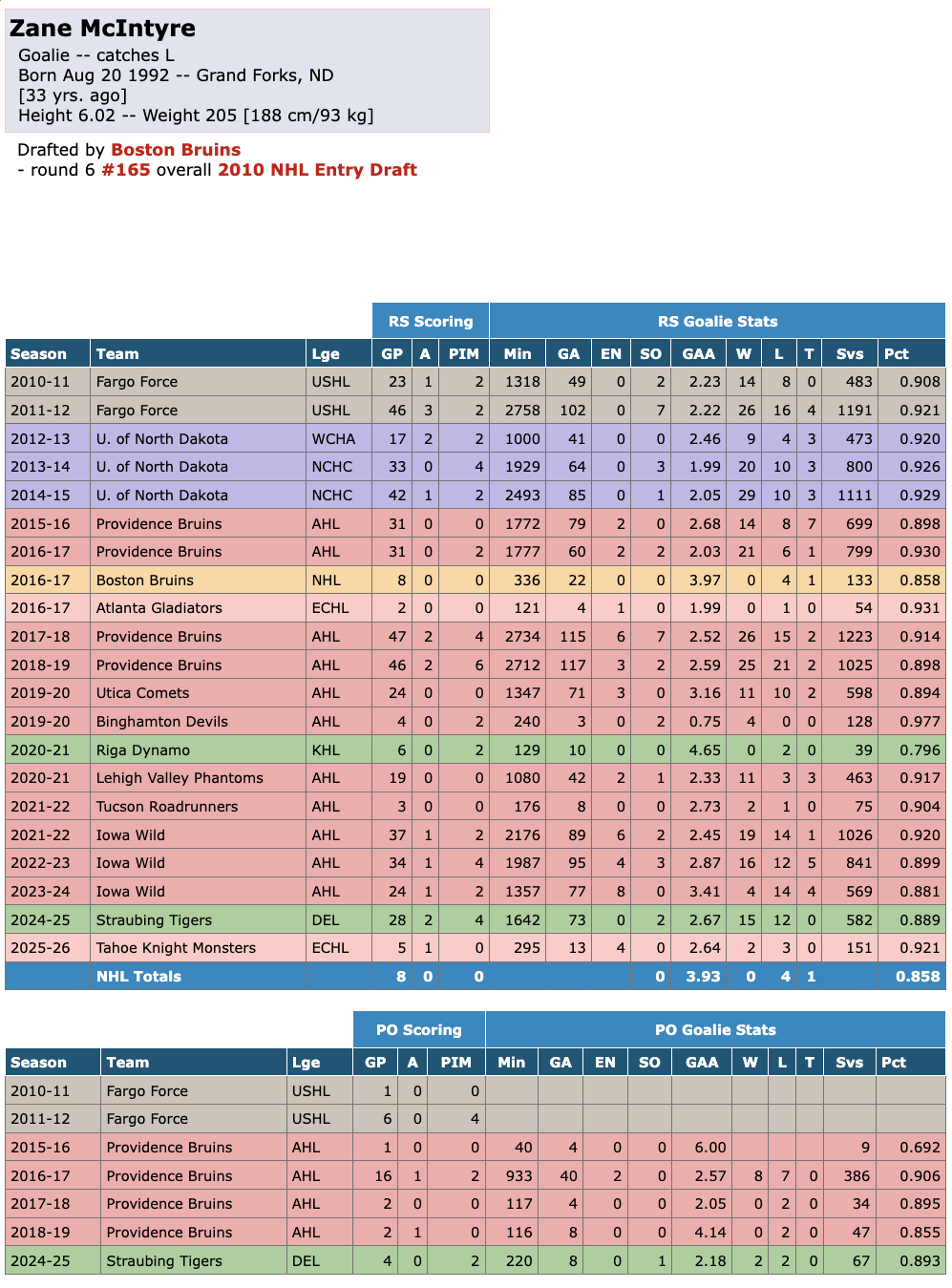 Zane McIntyre
Goalie -- catches L
Born Aug 20 1992 -- Grand Forks, ND
[33 yrs. ago]
Height 6.02 -- Weight 205 [188 cm/93 kg]

Drafted by Boston Bruins
- round 6 #165 overall 2010 NHL Entry Draft

| | | | RS Scoring | | | RS Goalie Stats | | | | | | | | | |
|---|---|---|---|---|---|---|---|---|---|---|---|---|---|---|---|
| Season | Team | Lge | GP | A | PIM | Min | GA | EN | SO | GAA | W | L | T | Svs | Pct |
| 2010-11 | Fargo Force | USHL | 23 | 1 | 2 | 1318 | 49 | 0 | 2 | 2.23 | 14 | 8 | 0 | 483 | 0.908 |
| 2011-12 | Fargo Force | USHL | 46 | 3 | 2 | 2758 | 102 | 0 | 7 | 2.22 | 26 | 16 | 4 | 1191 | 0.921 |
| 2012-13 | U. of North Dakota | WCHA | 17 | 2 | 2 | 1000 | 41 | 0 | 0 | 2.46 | 9 | 4 | 3 | 473 | 0.920 |
| 2013-14 | U. of North Dakota | NCHC | 33 | 0 | 4 | 1929 | 64 | 0 | 3 | 1.99 | 20 | 10 | 3 | 800 | 0.926 |
| 2014-15 | U. of North Dakota | NCHC | 42 | 1 | 2 | 2493 | 85 | 0 | 1 | 2.05 | 29 | 10 | 3 | 1111 | 0.929 |
| 2015-16 | Providence Bruins | AHL | 31 | 0 | 0 | 1772 | 79 | 2 | 0 | 2.68 | 14 | 8 | 7 | 699 | 0.898 |
| 2016-17 | Providence Bruins | AHL | 31 | 0 | 2 | 1777 | 60 | 2 | 2 | 2.03 | 21 | 6 | 1 | 799 | 0.930 |
| 2016-17 | Boston Bruins | NHL | 8 | 0 | 0 | 336 | 22 | 0 | 0 | 3.97 | 0 | 4 | 1 | 133 | 0.858 |
| 2016-17 | Atlanta Gladiators | ECHL | 2 | 0 | 0 | 121 | 4 | 1 | 0 | 1.99 | 0 | 1 | 0 | 54 | 0.931 |
| 2017-18 | Providence Bruins | AHL | 47 | 2 | 4 | 2734 | 115 | 6 | 7 | 2.52 | 26 | 15 | 2 | 1223 | 0.914 |
| 2018-19 | Providence Bruins | AHL | 46 | 2 | 6 | 2712 | 117 | 3 | 2 | 2.59 | 25 | 21 | 2 | 1025 | 0.898 |
| 2019-20 | Utica Comets | AHL | 24 | 0 | 0 | 1347 | 71 | 3 | 0 | 3.16 | 11 | 10 | 2 | 598 | 0.894 |
| 2019-20 | Binghamton Devils | AHL | 4 | 0 | 2 | 240 | 3 | 0 | 2 | 0.75 | 4 | 0 | 0 | 128 | 0.977 |
| 2020-21 | Riga Dynamo | KHL | 6 | 0 | 2 | 129 | 10 | 0 | 0 | 4.65 | 0 | 2 | 0 | 39 | 0.796 |
| 2020-21 | Lehigh Valley Phantoms | AHL | 19 | 0 | 0 | 1080 | 42 | 2 | 1 | 2.33 | 11 | 3 | 3 | 463 | 0.917 |
| 2021-22 | Tucson Roadrunners | AHL | 3 | 0 | 0 | 176 | 8 | 0 | 0 | 2.73 | 2 | 1 | 0 | 75 | 0.904 |
| 2021-22 | Iowa Wild | AHL | 37 | 1 | 2 | 2176 | 89 | 6 | 2 | 2.45 | 19 | 14 | 1 | 1026 | 0.920 |
| 2022-23 | Iowa Wild | AHL | 34 | 1 | 4 | 1987 | 95 | 4 | 3 | 2.87 | 16 | 12 | 5 | 841 | 0.899 |
| 2023-24 | Iowa Wild | AHL | 24 | 1 | 2 | 1357 | 77 | 8 | 0 | 3.41 | 4 | 14 | 4 | 569 | 0.881 |
| 2024-25 | Straubing Tigers | DEL | 28 | 2 | 4 | 1642 | 73 | 0 | 2 | 2.67 | 15 | 12 | 0 | 582 | 0.889 |
| 2025-26 | Tahoe Knight Monsters | ECHL | 5 | 1 | 0 | 295 | 13 | 4 | 0 | 2.64 | 2 | 3 | 0 | 151 | 0.921 |
| | NHL Totals | | 8 | 0 | 0 | | | | 0 | 3.93 | 0 | 4 | 1 | | 0.858 |

| | | | PO Scoring | | | PO Goalie Stats | | | | | | | | | |
|---|---|---|---|---|---|---|---|---|---|---|---|---|---|---|---|
| Season | Team | Lge | GP | A | PIM | Min | GA | EN | SO | GAA | W | L | T | Svs | Pct |
| 2010-11 | Fargo Force | USHL | 1 | 0 | 0 | | | | | | | | | | |
| 2011-12 | Fargo Force | USHL | 6 | 0 | 4 | | | | | | | | | | |
| 2015-16 | Providence Bruins | AHL | 1 | 0 | 0 | 40 | 4 | 0 | 0 | 6.00 | | | | 9 | 0.692 |
| 2016-17 | Providence Bruins | AHL | 16 | 1 | 2 | 933 | 40 | 2 | 0 | 2.57 | 8 | 7 | 0 | 386 | 0.906 |
| 2017-18 | Providence Bruins | AHL | 2 | 0 | 0 | 117 | 4 | 0 | 0 | 2.05 | 0 | 2 | 0 | 34 | 0.895 |
| 2018-19 | Providence Bruins | AHL | 2 | 1 | 0 | 116 | 8 | 0 | 0 | 4.14 | 0 | 2 | 0 | 47 | 0.855 |
| 2024-25 | Straubing Tigers | DEL | 4 | 0 | 2 | 220 | 8 | 0 | 1 | 2.18 | 2 | 2 | 0 | 67 | 0.893 |